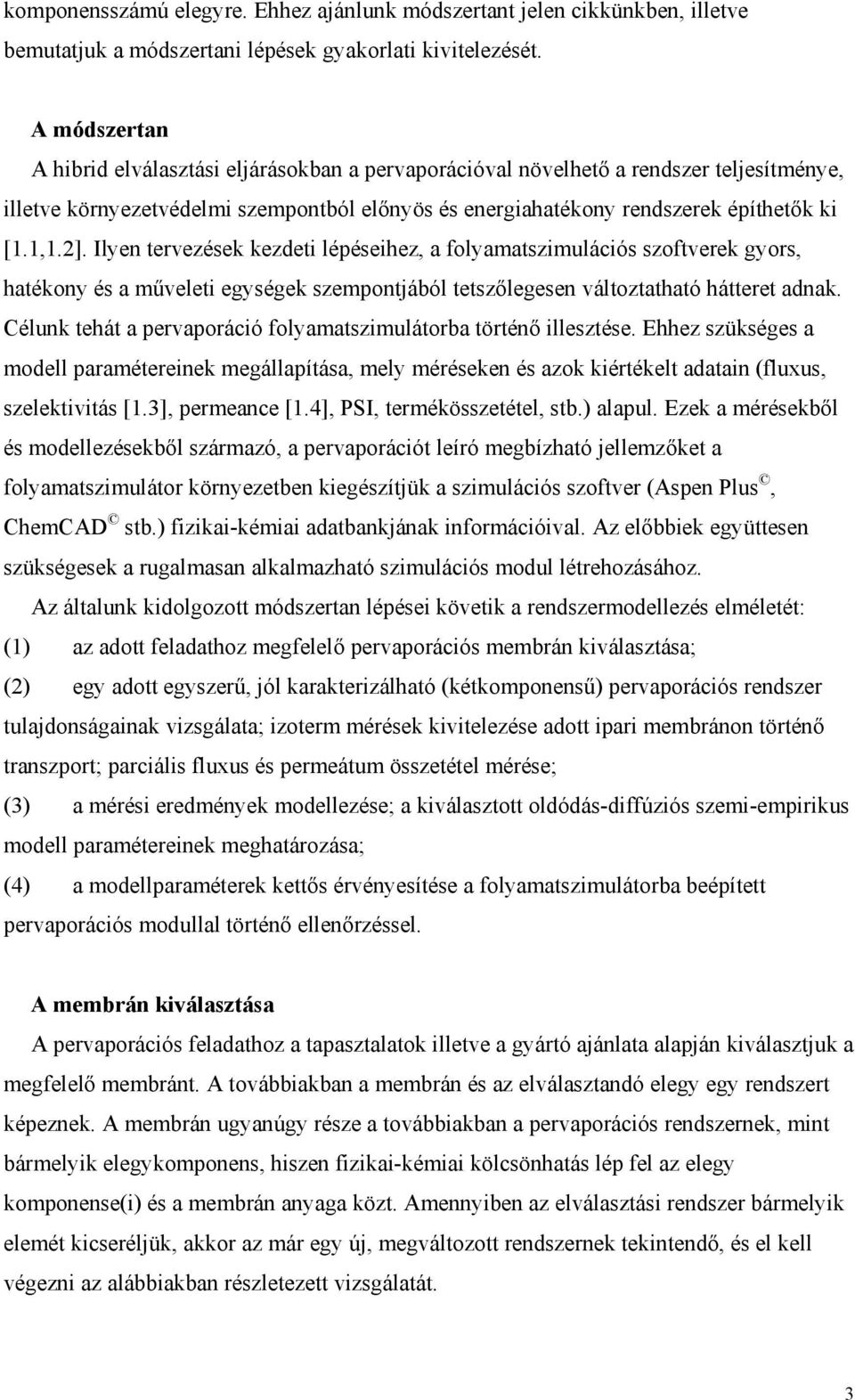 komponensszámú elegyre. Ehhez ajánlunk módszertant jelen cikkünkben, illetve bemutatjuk a módszertani lépések gyakorlati kivitelezését.

A módszertan
A hibrid elválasztási eljárásokban a pervaporációval növelhető a rendszer teljesítménye, illetve környezetvédelmi szempontból előnyös és energiahatékony rendszerek építhetők ki [1.1,1.2]. Ilyen tervezések kezdeti lépéseihez, a folyamatszimulációs szoftverek gyors, hatékony és a műveleti egységek szempontjából tetszőlegesen változtatható hátteret adnak. Célunk tehát a pervaporáció folyamatszimulátorba történő illesztése. Ehhez szükséges a modell paramétereinek megállapítása, mely méréseken és azok kiértékelt adatain (fluxus, szelektivitás [1.3], permeance [1.4], PSI, termékösszetétel, stb.) alapul. Ezek a mérésekből és modellezésekből származó, a pervaporációt leíró megbízható jellemzőket a folyamatszimulátor környezetben kiegészítjük a szimulációs szoftver (Aspen Plus©, ChemCAD© stb.) fizikai-kémiai adatbankjának információival. Az előbbiek együttesen szükségesek a rugalmasan alkalmazható szimulációs modul létrehozásához.

Az általunk kidolgozott módszertan lépései követik a rendszermodellezés elméletét:
(1) az adott feladathoz megfelelő pervaporációs membrán kiválasztása;
(2) egy adott egyszerű, jól karakterizálható (kétkomponensű) pervaporációs rendszer tulajdonságainak vizsgálata; izoterm mérések kivitelezése adott ipari membránon történő transzport; parciális fluxus és permeátum összetétel mérése;
(3) a mérési eredmények modellezése; a kiválasztott oldódás-diffúziós szemi-empirikus modell paramétereinek meghatározása;
(4) a modellparaméterek kettős érvényesítése a folyamatszimulátorba beépített pervaporációs modullal történő ellenőrzéssel.

A membrán kiválasztása
A pervaporációs feladathoz a tapasztalatok illetve a gyártó ajánlata alapján kiválasztjuk a megfelelő membránt. A továbbiakban a membrán és az elválasztandó elegy egy rendszert képeznek. A membrán ugyanúgy része a továbbiakban a pervaporációs rendszernek, mint bármelyik elegykomponens, hiszen fizikai-kémiai kölcsönhatás lép fel az elegy komponense(i) és a membrán anyaga közt. Amennyiben az elválasztási rendszer bármelyik elemét kicseréljük, akkor az már egy új, megváltozott rendszernek tekintendő, és el kell végezni az alábbiakban részletezett vizsgálatát.

3